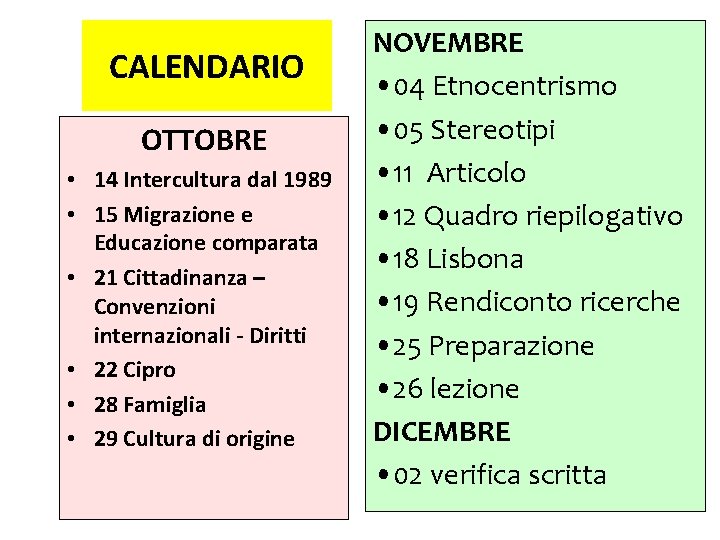 CALENDARIO

OTTOBRE

• 14 Intercultura dal 1989
• 15 Migrazione e Educazione comparata
• 21 Cittadinanza – Convenzioni internazionali - Diritti
• 22 Cipro
• 28 Famiglia
• 29 Cultura di origine

NOVEMBRE

• 04 Etnocentrismo
• 05 Stereotipi
• 11 Articolo
• 12 Quadro riepilogativo
• 18 Lisbona
• 19 Rendiconto ricerche
• 25 Preparazione
• 26 lezione

DICEMBRE

• 02 verifica scritta